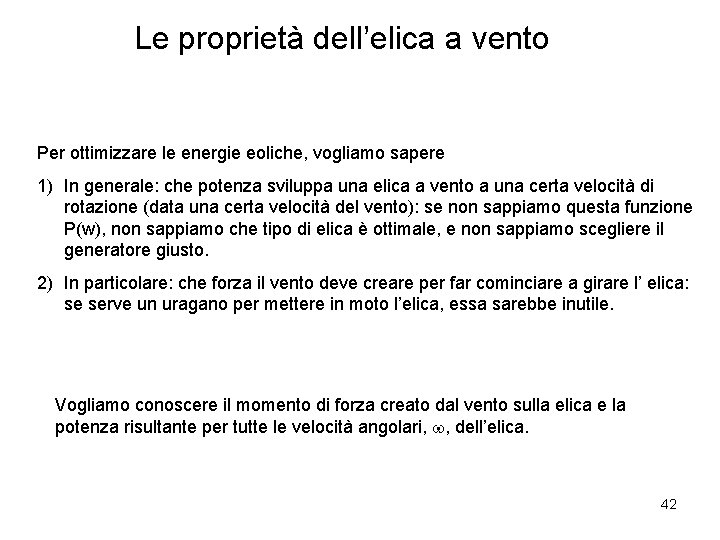 Le proprietà dell’elica a vento

Per ottimizzare le energie eoliche, vogliamo sapere

1) In generale: che potenza sviluppa una elica a vento a una certa velocità di rotazione (data una certa velocità del vento): se non sappiamo questa funzione P(w), non sappiamo che tipo di elica è ottimale, e non sappiamo scegliere il generatore giusto.

2) In particolare: che forza il vento deve creare per far cominciare a girare l’ elica: se serve un uragano per mettere in moto l’elica, essa sarebbe inutile.

Vogliamo conoscere il momento di forza creato dal vento sulla elica e la potenza risultante per tutte le velocità angolari, $\omega$, dell’elica.

42